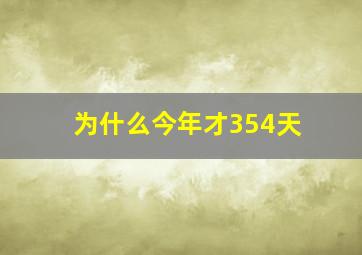 为什么今年才354天